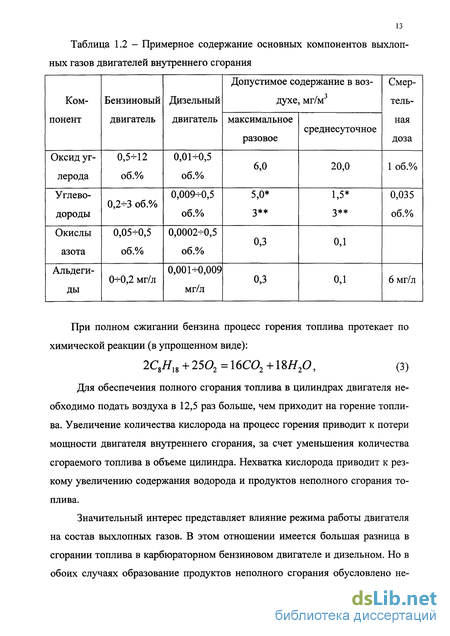 13

Таблица 1.2 – Примерное содержание основных компонентов выхлопных газов двигателей внутреннего сгорания

| Компонент | Бензиновый двигатель | Дизельный двигатель | Допустимое содержание в воздухе, мг/м$^3$ максимальное разовое | Допустимое содержание в воздухе, мг/м$^3$ среднесуточное | Смертельная доза |
|---|---|---|---|---|---|
| Оксид углерода | 0,5÷12 об.% | 0,01÷0,5 об.% | 6,0 | 20,0 | 1 об.% |
| Углеводороды | 0,2÷3 об.% | 0,009÷0,5 об.% | 5,0* 3** | 1,5* 3** | 0,035 об.% |
| Окислы азота | 0,05÷0,5 об.% | 0,0002÷0,5 об.% | 0,3 | 0,1 | |
| Альдегиды | 0÷0,2 мг/л | 0,001÷0,009 мг/л | 0,3 | 0,1 | 6 мг/л |

При полном сжигании бензина процесс горения топлива протекает по химической реакции (в упрощенном виде):

$2C_8H_{18} + 25O_2 = 16CO_2 + 18H_2O$, (3)

Для обеспечения полного сгорания топлива в цилиндрах двигателя необходимо подать воздуха в 12,5 раз больше, чем приходит на горение топлива. Увеличение количества кислорода на процесс горения приводит к потери мощности двигателя внутреннего сгорания, за счет уменьшения количества сгораемого топлива в объеме цилиндра. Нехватка кислорода приводит к резкому увеличению содержания водорода и продуктов неполного сгорания топлива.

Значительный интерес представляет влияние режима работы двигателя на состав выхлопных газов. В этом отношении имеется большая разница в сгорании топлива в карбюраторном бензиновом двигателе и дизельном. Но в обоих случаях образование продуктов неполного сгорания обусловлено не-

dsLib.net
библиотека диссертаций